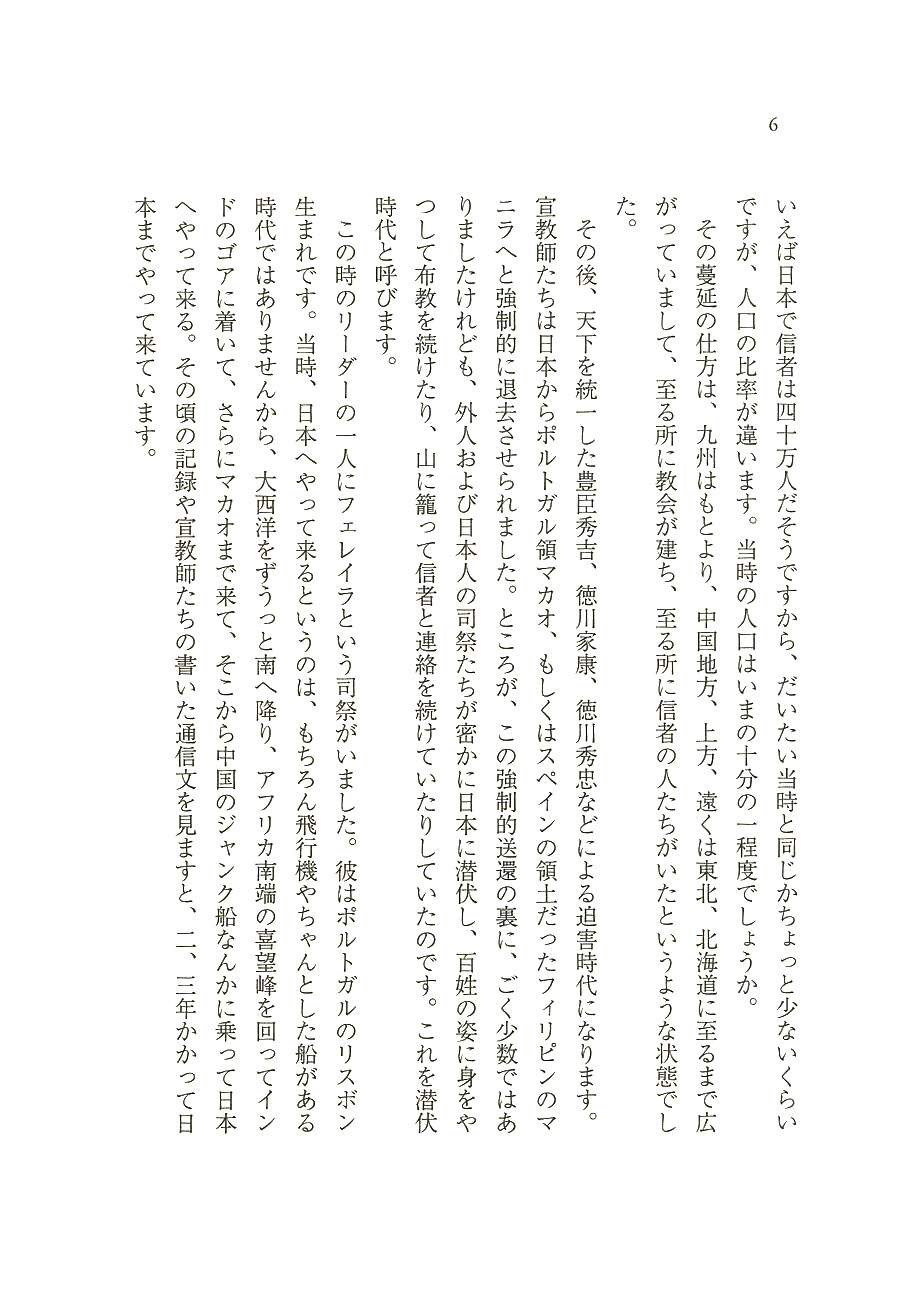 6

いえば日本で信者は四十万人だそうですから、だいたい当時と同じかちょっと少ないくらいですが、人口の比率が違います。当時の人口はいまの十分の一程度でしょうか。

その蔓延の仕方は、九州はもとより、中国地方、上方、遠くは東北、北海道に至るまで広がっていまして、至る所に教会が建ち、至る所に信者の人たちがいたというような状態でした。

その後、天下を統一した豊臣秀吉、徳川家康、徳川秀忠などによる迫害時代になります。宣教師たちは日本からポルトガル領マカオ、もしくはスペインの領土だったフィリピンのマニラへと強制的に退去させられました。ところが、この強制的送還の裏に、ごく少数ではありましたけれども、外人および日本人の司祭たちが密かに日本に潜伏し、百姓の姿に身をやつして布教を続けたり、山に籠って信者と連絡を続けていたりしていたのです。これを潜伏時代と呼びます。

この時のリーダーの一人にフェレイラという司祭がいました。彼はポルトガルのリスボン生まれです。当時、日本へやって来るというのは、もちろん飛行機やちゃんとした船がある時代ではありませんから、大西洋をずうっと南へ降り、アフリカ南端の喜望峰を回ってインドのゴアに着いて、さらにマカオまで来て、そこから中国のジャンク船なんかに乗って日本へやって来る。その頃の記録や宣教師たちの書いた通信文を見ますと、二、三年かかって日本までやって来ています。